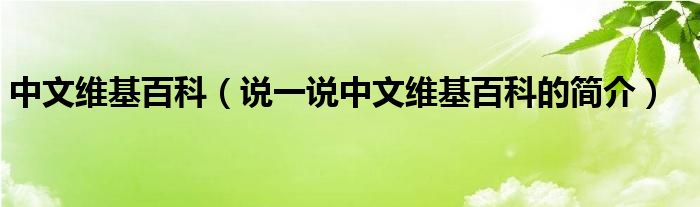 中文维基百科（说一说中文维基百科的简介）